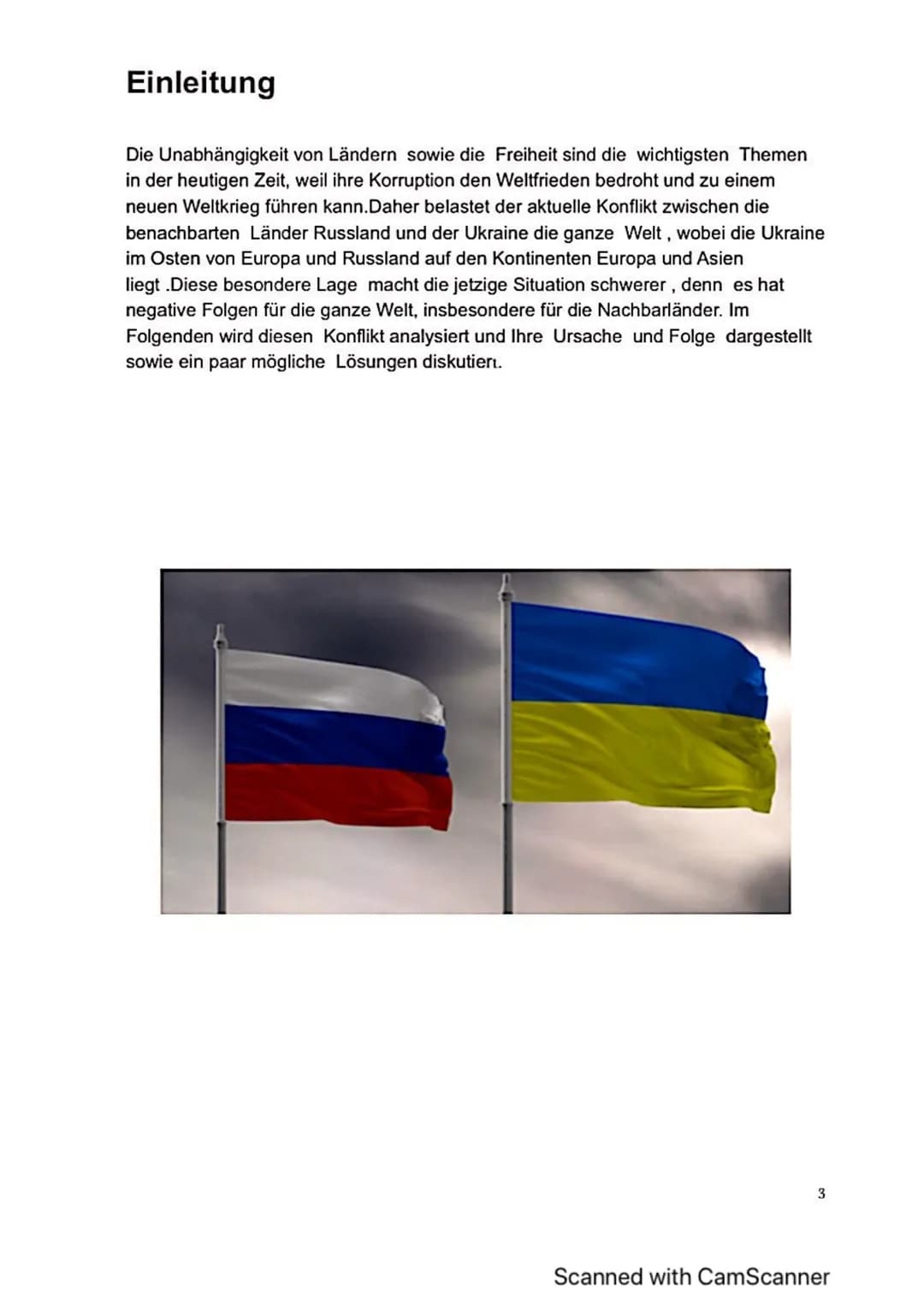 Einleitung

Die Unabhängigkeit von Ländern sowie die Freiheit sind die wichtigsten Themen in der heutigen Zeit, weil ihre Korruption den Weltfrieden bedroht und zu einem neuen Weltkrieg führen kann.Daher belastet der aktuelle Konflikt zwischen die benachbarten Länder Russland und der Ukraine die ganze Welt , wobei die Ukraine im Osten von Europa und Russland auf den Kontinenten Europa und Asien liegt .Diese besondere Lage macht die jetzige Situation schwerer , denn es hat negative Folgen für die ganze Welt, insbesondere für die Nachbarländer. Im Folgenden wird diesen Konflikt analysiert und Ihre Ursache und Folge dargestellt sowie ein paar mögliche Lösungen diskutiert.

3

Scanned with CamScanner